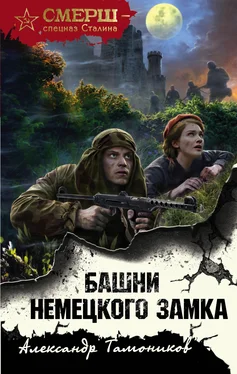 СМЕРШ –
спецназ Сталина

БАШНИ
НЕМЕЦКОГО ЗАМКА

Александр Тамоников